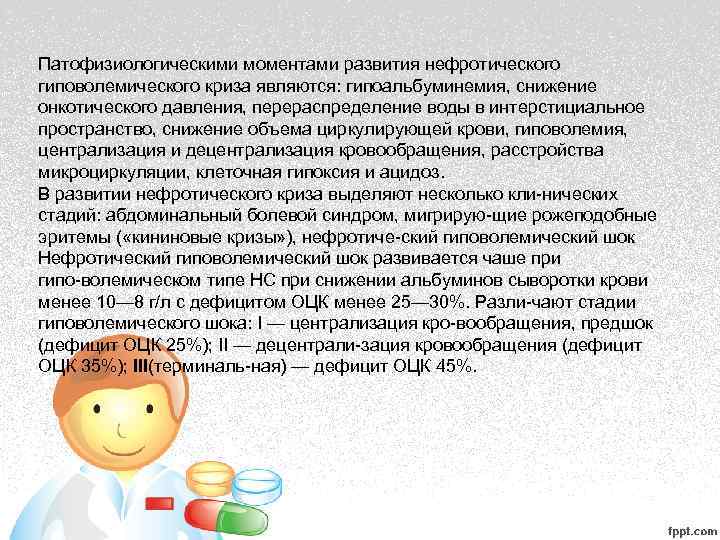 Патофизиологическими моментами развития нефротического гиповолемического криза являются: гипоальбуминемия, снижение онкотического давления, перераспределение воды в интерстициальное пространство, снижение объема циркулирующей крови, гиповолемия, централизация и децентрализация кровообращения, расстройства микроциркуляции, клеточная гипоксия и ацидоз.
В развитии нефротического криза выделяют несколько кли-нических стадий: абдоминальный болевой синдром, мигрирую-щие рожеподобные эритемы («кининовые кризы»), нефротиче-ский гиповолемический шок Нефротический гиповолемический шок развивается чаше при гипо-волемическом типе НС при снижении альбуминов сыворотки крови менее 10—8 г/л с дефицитом ОЦК менее 25—30%. Разли-чают стадии гиповолемического шока: I — централизация кро-вообращения, предшок (дефицит ОЦК 25%); II — децентрали-зация кровообращения (дефицит ОЦК 35%); III(терминаль-ная) — дефицит ОЦК 45%.

fppt.com